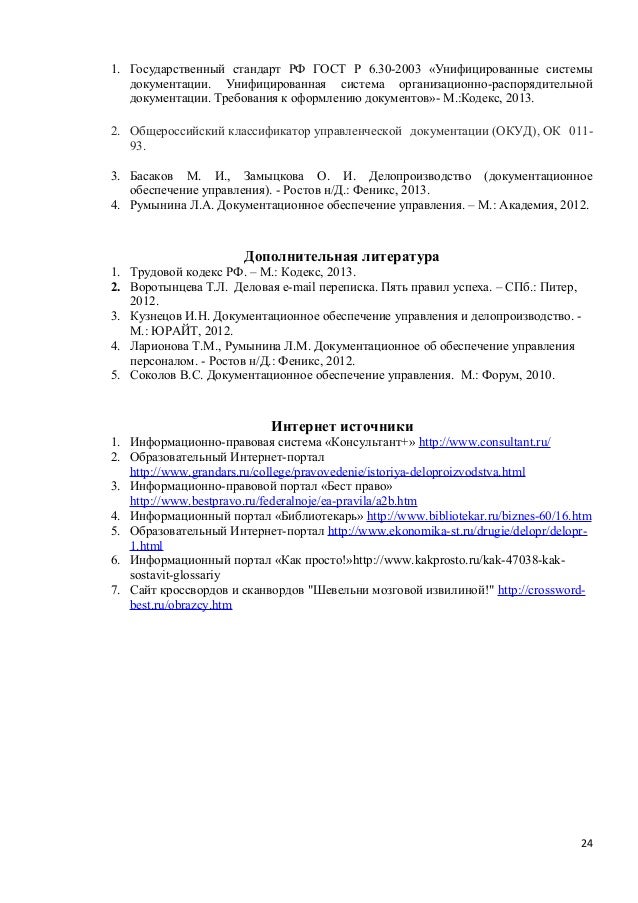 1. Государственный стандарт РФ ГОСТ Р 6.30-2003 «Унифицированные системы документации. Унифицированная система организационно-распорядительной документации. Требования к оформлению документов»- М.:Кодекс, 2013.

2. Общероссийский классификатор управленческой документации (ОКУД), ОК 011-93.

3. Басаков М. И., Замыцкова О. И. Делопроизводство (документационное обеспечение управления). - Ростов н/Д.: Феникс, 2013.
4. Румынина Л.А. Документационное обеспечение управления. – М.: Академия, 2012.

Дополнительная литература
1. Трудовой кодекс РФ. – М.: Кодекс, 2013.
2. Воротынцева Т.Л. Деловая e-mail переписка. Пять правил успеха. – СПб.: Питер, 2012.
3. Кузнецов И.Н. Документационное обеспечение управления и делопроизводство. - М.: ЮРАЙТ, 2012.
4. Ларионова Т.М., Румынина Л.М. Документационное об обеспечение управления персоналом. - Ростов н/Д.: Феникс, 2012.
5. Соколов В.С. Документационное обеспечение управления. М.: Форум, 2010.

Интернет источники
1. Информационно-правовая система «Консультант+» http://www.consultant.ru/
2. Образовательный Интернет-портал http://www.grandars.ru/college/pravovedenie/istoriya-deloproizvodstva.html
3. Информационно-правовой портал «Бест право» http://www.bestpravo.ru/federalnoje/ea-pravila/a2b.htm
4. Информационный портал «Библиотекарь» http://www.bibliotekar.ru/biznes-60/16.htm
5. Образовательный Интернет-портал http://www.ekonomika-st.ru/drugie/delopr/delopr-1.html
6. Информационный портал «Как просто!»http://www.kakprosto.ru/kak-47038-kak-sostavit-glossariy
7. Сайт кроссвордов и сканвордов "Шевельни мозговой извилиной!" http://crossword-best.ru/obrazcy.htm

24